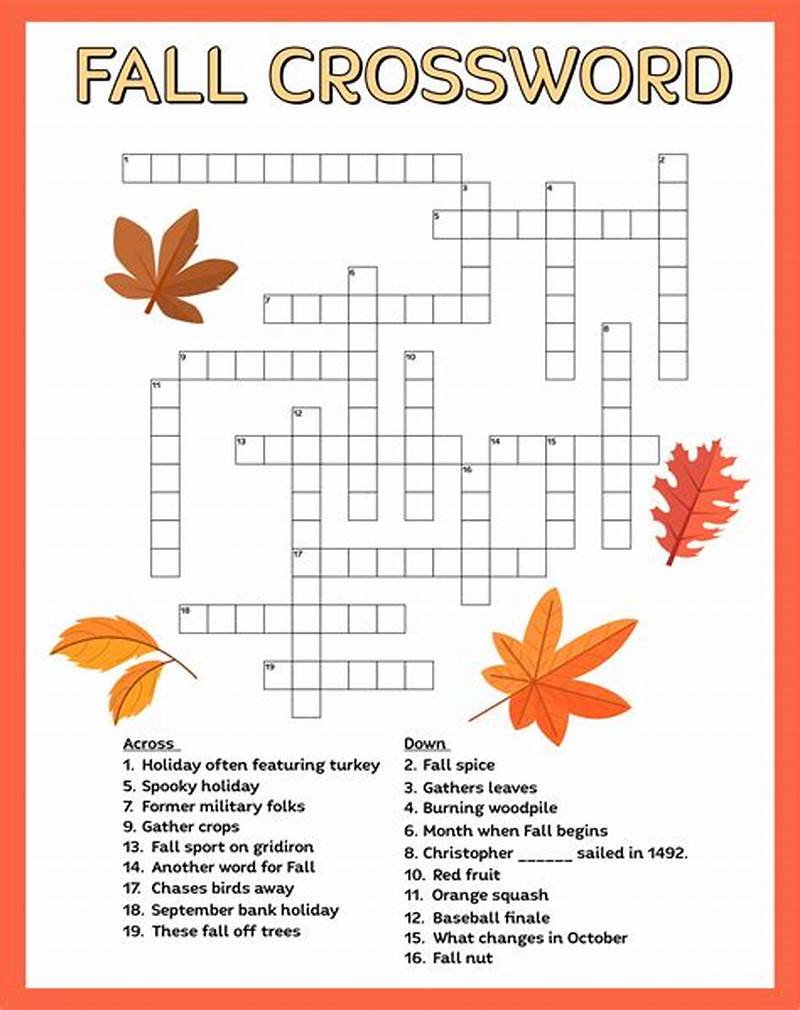 FALL CROSSWORD

1 2 3 4 5 6 7 8 9 10 11 12 13 14 15 16 17 18 19

Across
1. Holiday often featuring turkey
5. Spooky holiday
7. Former military folks
9. Gather crops
13. Fall sport on gridiron
14. Another word for Fall
17. Chases birds away
18. September bank holiday
19. These fall off trees

Down
2. Fall spice
3. Gathers leaves
4. Burning woodpile
6. Month when Fall begins
8. Christopher ______ sailed in 1492.
10. Red fruit
11. Orange squash
12. Baseball finale
15. What changes in October
16. Fall nut